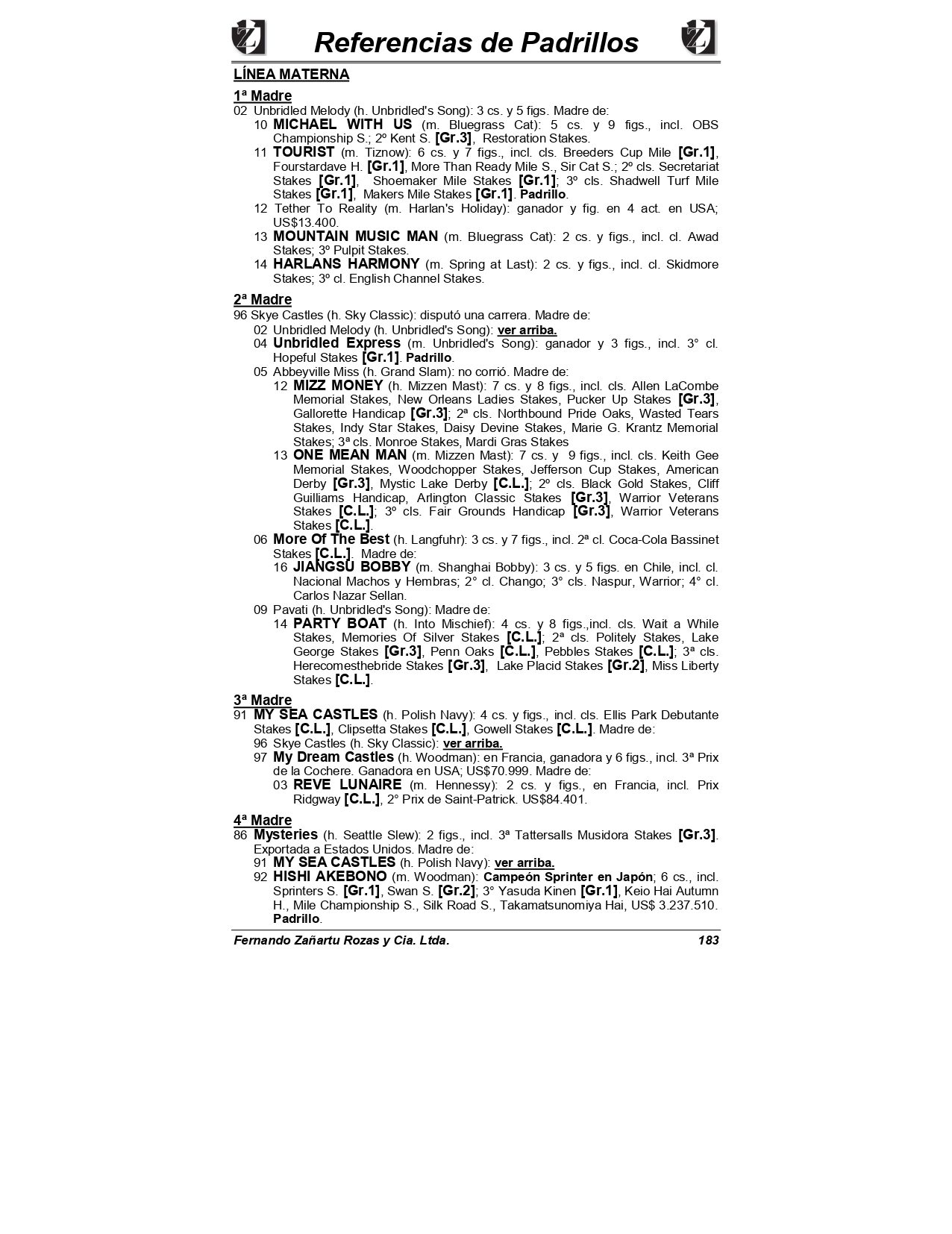 Referencias de Padrillos

LÍNEA MATERNA

1ª Madre
02 Unbridled Melody (h. Unbridled's Song): 3 cs. y 5 figs. Madre de:
10 MICHAEL WITH US (m. Bluegrass Cat): 5 cs. y 9 figs., incl. OBS Championship S.; 2º Kent S. [Gr.3], Restoration Stakes.
11 TOURIST (m. Tiznow): 6 cs. y 7 figs., incl. cls. Breeders Cup Mile [Gr.1], Fourstardave H. [Gr.1], More Than Ready Mile S., Sir Cat S.; 2º cls. Secretariat Stakes [Gr.1], Shoemaker Mile Stakes [Gr.1]; 3º cls. Shadwell Turf Mile Stakes [Gr.1], Makers Mile Stakes [Gr.1]. Padrillo.
12 Tether To Reality (m. Harlan's Holiday): ganador y fig. en 4 act. en USA; US$13.400.
13 MOUNTAIN MUSIC MAN (m. Bluegrass Cat): 2 cs. y figs., incl. cl. Awad Stakes; 3º Pulpit Stakes.
14 HARLANS HARMONY (m. Spring at Last): 2 cs. y figs., incl. cl. Skidmore Stakes; 3º cl. English Channel Stakes.

2ª Madre
96 Skye Castles (h. Sky Classic): disputó una carrera. Madre de:
02 Unbridled Melody (h. Unbridled's Song): ver arriba.
04 Unbridled Express (m. Unbridled's Song): ganador y 3 figs., incl. 3° cl. Hopeful Stakes [Gr.1]. Padrillo.
05 Abbeyville Miss (h. Grand Slam): no corrió. Madre de:
12 MIZZ MONEY (h. Mizzen Mast): 7 cs. y 8 figs., incl. cls. Allen LaCombe Memorial Stakes, New Orleans Ladies Stakes, Pucker Up Stakes [Gr.3], Gallorette Handicap [Gr.3]; 2ª cls. Northbound Pride Oaks, Wasted Tears Stakes, Indy Star Stakes, Daisy Devine Stakes, Marie G. Krantz Memorial Stakes; 3ª cls. Monroe Stakes, Mardi Gras Stakes
13 ONE MEAN MAN (m. Mizzen Mast): 7 cs. y 9 figs., incl. cls. Keith Gee Memorial Stakes, Woodchopper Stakes, Jefferson Cup Stakes, American Derby [Gr.3], Mystic Lake Derby [C.L.]; 2º cls. Black Gold Stakes, Cliff Guilliams Handicap, Arlington Classic Stakes [Gr.3], Warrior Veterans Stakes [C.L.]; 3º cls. Fair Grounds Handicap [Gr.3], Warrior Veterans Stakes [C.L.].
06 More Of The Best (h. Langfuhr): 3 cs. y 7 figs., incl. 2ª cl. Coca-Cola Bassinet Stakes [C.L.]. Madre de:
16 JIANGSU BOBBY (m. Shanghai Bobby): 3 cs. y 5 figs. en Chile, incl. cl. Nacional Machos y Hembras; 2° cl. Chango; 3° cls. Naspur, Warrior; 4° cl. Carlos Nazar Sellan.
09 Pavati (h. Unbridled's Song): Madre de:
14 PARTY BOAT (h. Into Mischief): 4 cs. y 8 figs.,incl. cls. Wait a While Stakes, Memories Of Silver Stakes [C.L.]; 2ª cls. Politely Stakes, Lake George Stakes [Gr.3], Penn Oaks [C.L.], Pebbles Stakes [C.L.]; 3ª cls. Herecomesthebride Stakes [Gr.3], Lake Placid Stakes [Gr.2], Miss Liberty Stakes [C.L.].

3ª Madre
91 MY SEA CASTLES (h. Polish Navy): 4 cs. y figs., incl. cls. Ellis Park Debutante Stakes [C.L.], Clipsetta Stakes [C.L.], Gowell Stakes [C.L.]. Madre de:
96 Skye Castles (h. Sky Classic): ver arriba.
97 My Dream Castles (h. Woodman): en Francia, ganadora y 6 figs., incl. 3ª Prix de la Cochere. Ganadora en USA; US$70.999. Madre de:
03 REVE LUNAIRE (m. Hennessy): 2 cs. y figs., en Francia, incl. Prix Ridgway [C.L.], 2° Prix de Saint-Patrick. US$84.401.

4ª Madre
86 Mysteries (h. Seattle Slew): 2 figs., incl. 3ª Tattersalls Musidora Stakes [Gr.3]. Exportada a Estados Unidos. Madre de:
91 MY SEA CASTLES (h. Polish Navy): ver arriba.
92 HISHI AKEBONO (m. Woodman): Campeón Sprinter en Japón; 6 cs., incl. Sprinters S. [Gr.1], Swan S. [Gr.2]; 3° Yasuda Kinen [Gr.1], Keio Hai Autumn H., Mile Championship S., Silk Road S., Takamatsunomiya Hai, US$ 3.237.510. Padrillo.

Fernando Zañartu Rozas y Cia. Ltda. 183